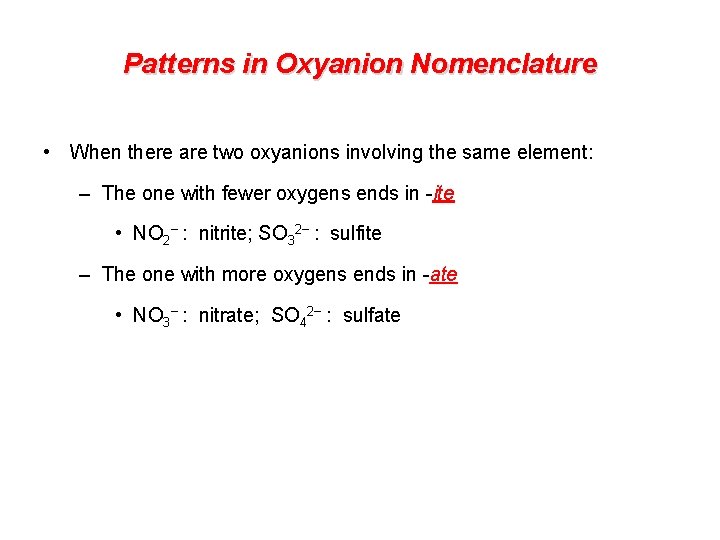 Patterns in Oxyanion Nomenclature

• When there are two oxyanions involving the same element:

– The one with fewer oxygens ends in -ite

• $NO_2^-$ : nitrite; $SO_3^{2-}$ : sulfite

– The one with more oxygens ends in -ate

• $NO_3^-$ : nitrate; $SO_4^{2-}$ : sulfate